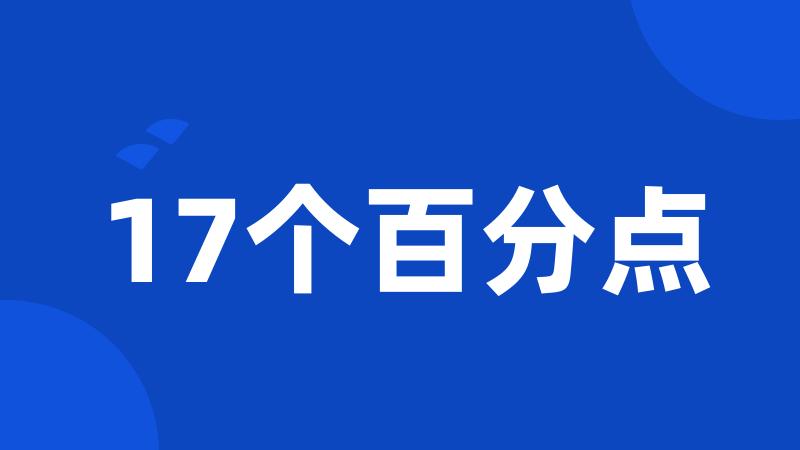 17个百分点